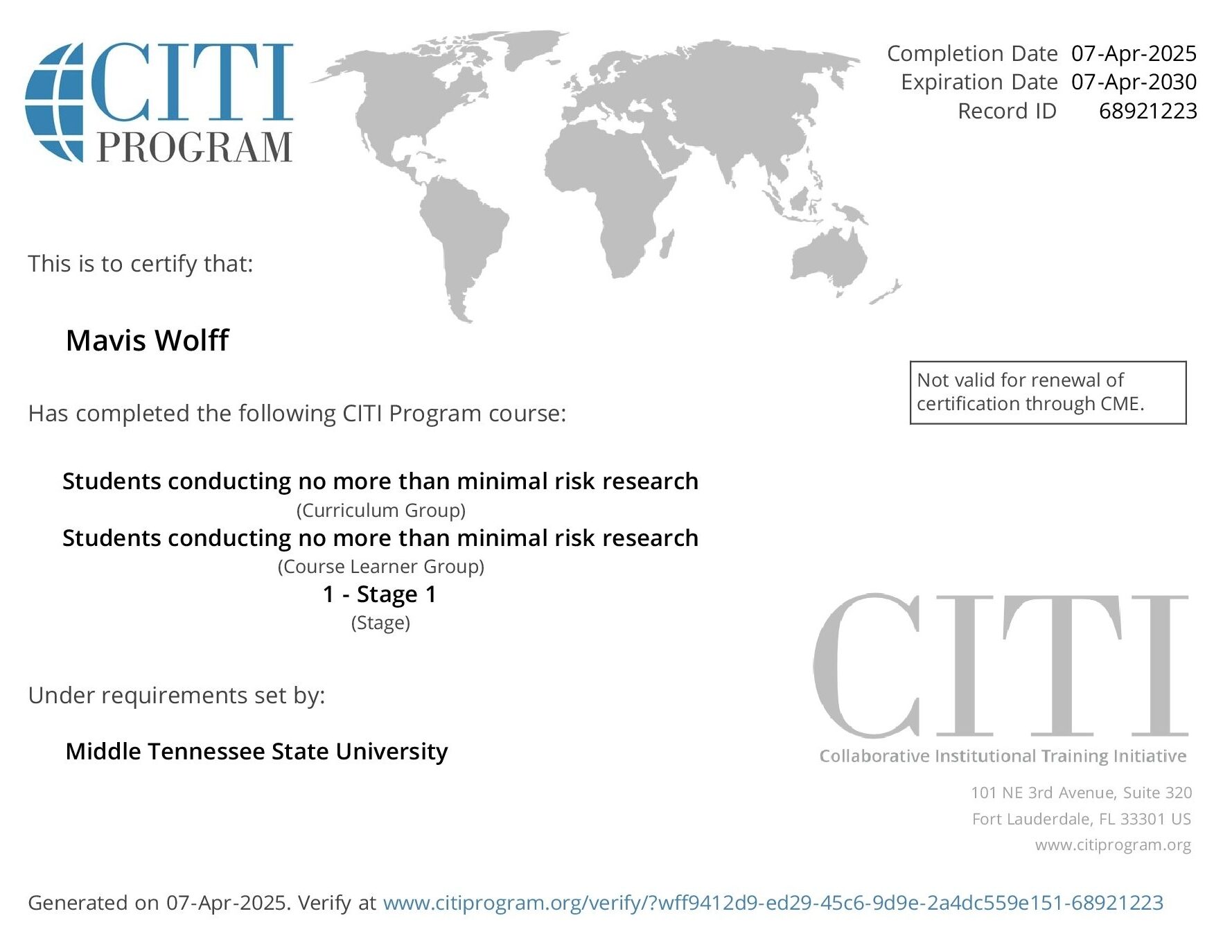 CITI PROGRAM

Completion Date 07-Apr-2025
Expiration Date 07-Apr-2030
Record ID 68921223

This is to certify that:

Mavis Wolff

Not valid for renewal of certification through CME.

Has completed the following CITI Program course:

Students conducting no more than minimal risk research
(Curriculum Group)
Students conducting no more than minimal risk research
(Course Learner Group)
1 - Stage 1
(Stage)

Under requirements set by:

Middle Tennessee State University

CITI
Collaborative Institutional Training Initiative

101 NE 3rd Avenue, Suite 320
Fort Lauderdale, FL 33301 US
www.citiprogram.org

Generated on 07-Apr-2025. Verify at www.citiprogram.org/verify/?wff9412d9-ed29-45c6-9d9e-2a4dc559e151-68921223